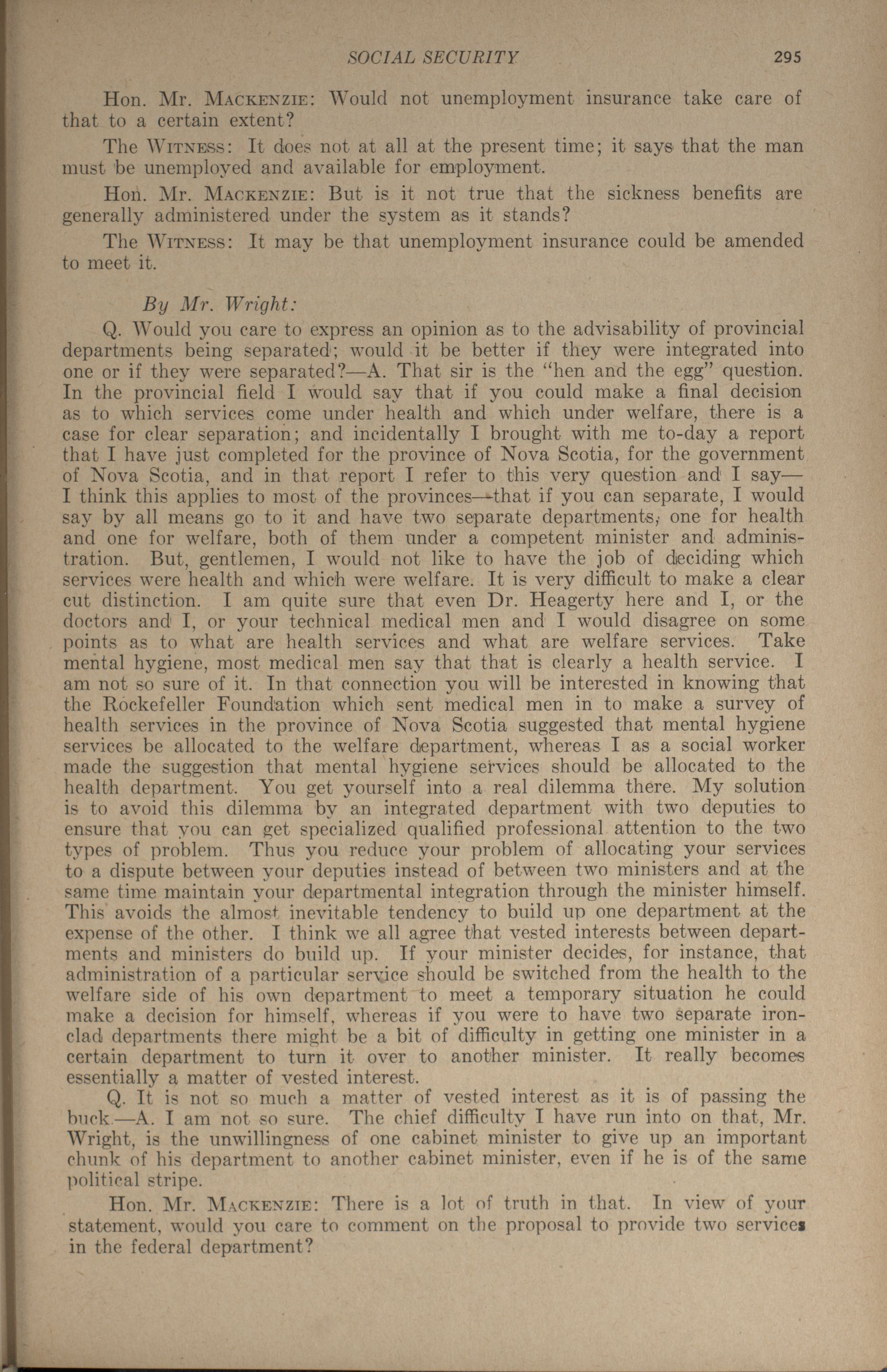 SOCIAL SECURITY 295

Hon. Mr. MACKENZIE: Would not unemployment insurance take care of that to a certain extent?

The WITNESS: It does not at all at the present time; it says that the man must be unemployed and available for employment.

Hon. Mr. MACKENZIE: But is it not true that the sickness benefits are generally administered under the system as it stands?

The WITNESS: It may be that unemployment insurance could be amended to meet it.

By Mr. Wright:

Q. Would you care to express an opinion as to the advisability of provincial departments being separated; would it be better if they were integrated into one or if they were separated?—A. That sir is the "hen and the egg" question. In the provincial field I would say that if you could make a final decision as to which services come under health and which under welfare, there is a case for clear separation; and incidentally I brought with me to-day a report that I have just completed for the province of Nova Scotia, for the government of Nova Scotia, and in that report I refer to this very question and I say—I think this applies to most of the provinces—that if you can separate, I would say by all means go to it and have two separate departments, one for health and one for welfare, both of them under a competent minister and administration. But, gentlemen, I would not like to have the job of deciding which services were health and which were welfare. It is very difficult to make a clear cut distinction. I am quite sure that even Dr. Heagerty here and I, or the doctors and I, or your technical medical men and I would disagree on some points as to what are health services and what are welfare services. Take mental hygiene, most medical men say that that is clearly a health service. I am not so sure of it. In that connection you will be interested in knowing that the Rockefeller Foundation which sent medical men in to make a survey of health services in the province of Nova Scotia suggested that mental hygiene services be allocated to the welfare department, whereas I as a social worker made the suggestion that mental hygiene services should be allocated to the health department. You get yourself into a real dilemma there. My solution is to avoid this dilemma by an integrated department with two deputies to ensure that you can get specialized qualified professional attention to the two types of problem. Thus you reduce your problem of allocating your services to a dispute between your deputies instead of between two ministers and at the same time maintain your departmental integration through the minister himself. This avoids the almost inevitable tendency to build up one department at the expense of the other. I think we all agree that vested interests between departments and ministers do build up. If your minister decides, for instance, that administration of a particular service should be switched from the health to the welfare side of his own department to meet a temporary situation he could make a decision for himself, whereas if you were to have two separate ironclad departments there might be a bit of difficulty in getting one minister in a certain department to turn it over to another minister. It really becomes essentially a matter of vested interest.

Q. It is not so much a matter of vested interest as it is of passing the buck.—A. I am not so sure. The chief difficulty I have run into on that, Mr. Wright, is the unwillingness of one cabinet minister to give up an important chunk of his department to another cabinet minister, even if he is of the same political stripe.

Hon. Mr. MACKENZIE: There is a lot of truth in that. In view of your statement, would you care to comment on the proposal to provide two services in the federal department?